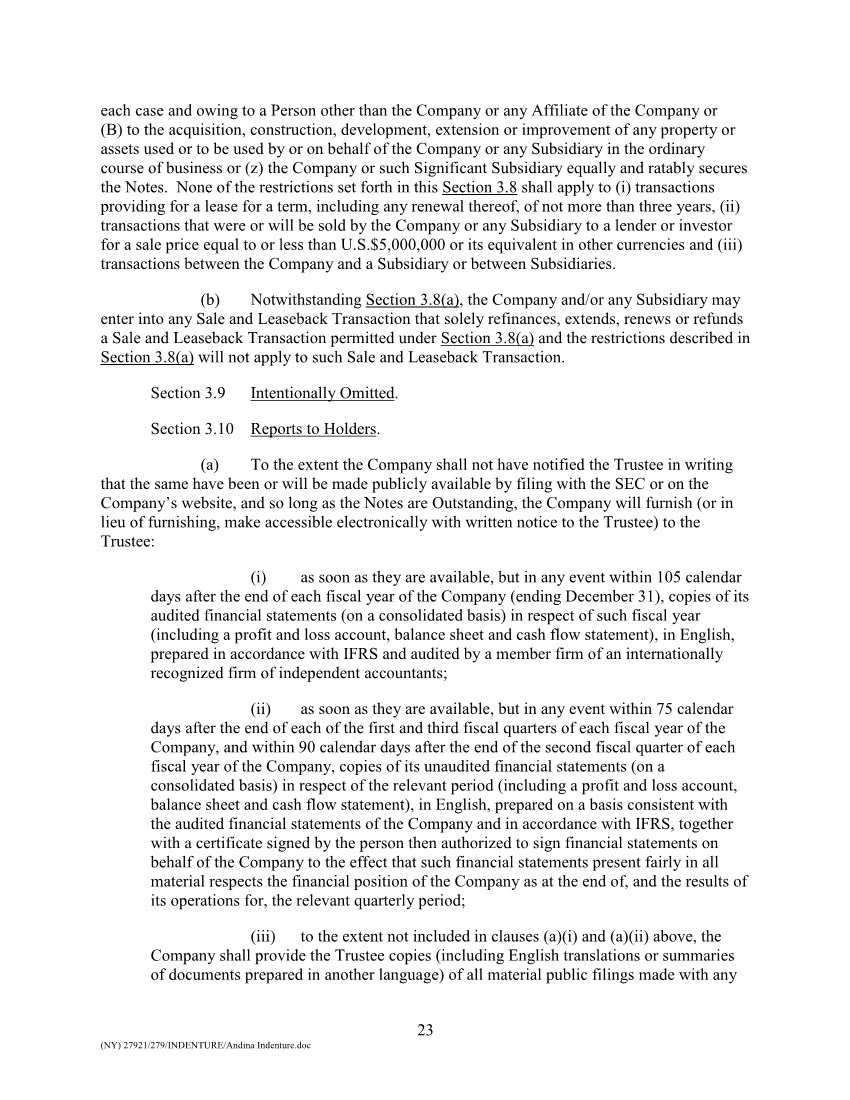 each case and owing to a Person other than the Company or any Affiliate of the Company or (B) to the acquisition, construction, development, extension or improvement of any property or assets used or to be used by or on behalf of the Company or any Subsidiary in the ordinary course of business or (z) the Company or such Significant Subsidiary equally and ratably secures the Notes. None of the restrictions set forth in this Section 3.8 shall apply to (i) transactions providing for a lease for a term, including any renewal thereof, of not more than three years, (ii) transactions that were or will be sold by the Company or any Subsidiary to a lender or investor for a sale price equal to or less than U.S.$5,000,000 or its equivalent in other currencies and (iii) transactions between the Company and a Subsidiary or between Subsidiaries.

(b) Notwithstanding Section 3.8(a), the Company and/or any Subsidiary may enter into any Sale and Leaseback Transaction that solely refinances, extends, renews or refunds a Sale and Leaseback Transaction permitted under Section 3.8(a) and the restrictions described in Section 3.8(a) will not apply to such Sale and Leaseback Transaction.

Section 3.9 Intentionally Omitted.

Section 3.10 Reports to Holders.

(a) To the extent the Company shall not have notified the Trustee in writing that the same have been or will be made publicly available by filing with the SEC or on the Company's website, and so long as the Notes are Outstanding, the Company will furnish (or in lieu of furnishing, make accessible electronically with written notice to the Trustee) to the Trustee:

(i) as soon as they are available, but in any event within 105 calendar days after the end of each fiscal year of the Company (ending December 31), copies of its audited financial statements (on a consolidated basis) in respect of such fiscal year (including a profit and loss account, balance sheet and cash flow statement), in English, prepared in accordance with IFRS and audited by a member firm of an internationally recognized firm of independent accountants;

(ii) as soon as they are available, but in any event within 75 calendar days after the end of each of the first and third fiscal quarters of each fiscal year of the Company, and within 90 calendar days after the end of the second fiscal quarter of each fiscal year of the Company, copies of its unaudited financial statements (on a consolidated basis) in respect of the relevant period (including a profit and loss account, balance sheet and cash flow statement), in English, prepared on a basis consistent with the audited financial statements of the Company and in accordance with IFRS, together with a certificate signed by the person then authorized to sign financial statements on behalf of the Company to the effect that such financial statements present fairly in all material respects the financial position of the Company as at the end of, and the results of its operations for, the relevant quarterly period;

(iii) to the extent not included in clauses (a)(i) and (a)(ii) above, the Company shall provide the Trustee copies (including English translations or summaries of documents prepared in another language) of all material public filings made with any

23

(NY) 27921/279/INDENTURE/Andina Indenture.doc